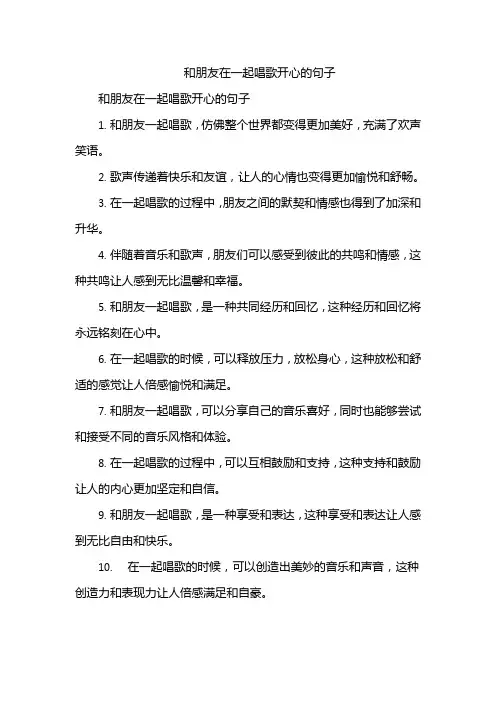 和朋友在一起唱歌开心的句子

和朋友在一起唱歌开心的句子

1. 和朋友一起唱歌，仿佛整个世界都变得更加美好，充满了欢声笑语。

2. 歌声传递着快乐和友谊，让人的心情也变得更加愉悦和舒畅。

3. 在一起唱歌的过程中，朋友之间的默契和情感也得到了加深和升华。

4. 伴随着音乐和歌声，朋友们可以感受到彼此的共鸣和情感，这种共鸣让人感到无比温馨和幸福。

5. 和朋友一起唱歌，是一种共同经历和回忆，这种经历和回忆将永远铭刻在心中。

6. 在一起唱歌的时候，可以释放压力，放松身心，这种放松和舒适的感觉让人倍感愉悦和满足。

7. 和朋友一起唱歌，可以分享自己的音乐喜好，同时也能够尝试和接受不同的音乐风格和体验。

8. 在一起唱歌的过程中，可以互相鼓励和支持，这种支持和鼓励让人的内心更加坚定和自信。

9. 和朋友一起唱歌，是一种享受和表达，这种享受和表达让人感到无比自由和快乐。

10. 在一起唱歌的时候，可以创造出美妙的音乐和声音，这种创造力和表现力让人倍感满足和自豪。